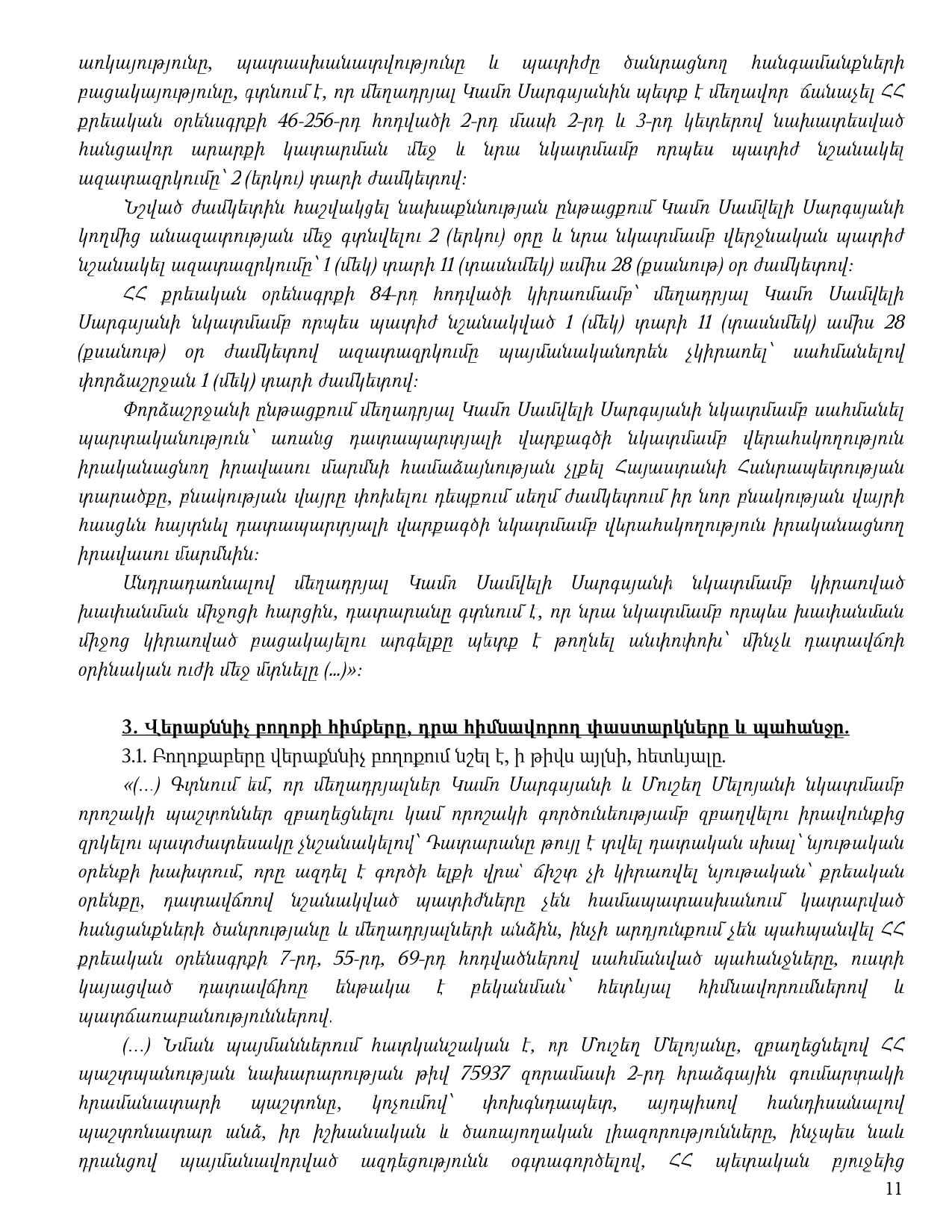 առկայությունը, պատասխանատվությունը և պատիժը ծանրացնող հանգամանքների բացակայությունը, գտնում է, որ մեղադրյալ Կամո Սարգսյանին պետք է մեղավոր ճանաչել ՀՀ քրեական օրենսգրքի 46-256-րդ հոդվածի 2-րդ մասի 2-րդ և 3-րդ կետերով նախատեսված հանցավոր արարքի կատարման մեջ և նրա նկատմամբ որպես պատիժ նշանակել ազատազրկումը՝ 2 (երկու) տարի ժամկետով:

Նշված ժամկետին հաշվակցել նախաքննության ընթացքում Կամո Սամվելի Սարգսյանի կողմից անազատության մեջ գտնվելու 2 (երկու) օրը և նրա նկատմամբ վերջնական պատիժ նշանակել ազատազրկումը՝ 1 (մեկ) տարի 11 (տասնմեկ) ամիս 28 (քսանութ) օր ժամկետով:

ՀՀ քրեական օրենսգրքի 84-րդ հոդվածի կիրառմամբ՝ մեղադրյալ Կամո Սամվելի Սարգսյանի նկատմամբ որպես պատիժ նշանակված 1 (մեկ) տարի 11 (տասնմեկ) ամիս 28 (քսանութ) օր ժամկետով ազատազրկումը պայմանականորեն չկիրառել՝ սահմանելով փորձաշրջան 1 (մեկ) տարի ժամկետով:

Փորձաշրջանի ընթացքում մեղադրյալ Կամո Սամվելի Սարգսյանի նկատմամբ սահմանել պարտականություն՝ առանց դատապարտյալի վարքագծի նկատմամբ վերահսկողություն իրականացնող իրավասու մարմնի համաձայնության չլքել Հայաստանի Հանրապետության տարածքը, բնակության վայրը փոխելու դեպքում սեղմ ժամկետում իր նոր բնակության վայրի հասցեն հայտնել դատապարտյալի վարքագծի նկատմամբ վերահսկողություն իրականացնող իրավասու մարմնին:

Անդրադառնալով մեղադրյալ Կամո Սամվելի Սարգսյանի նկատմամբ կիրառված խափանման միջոցի հարցին, դատարանը գտնում է, որ նրա նկատմամբ որպես խափանման միջոց կիրառված բացակայելու արգելքը պետք է թողնել անփոփոխ՝ մինչև դատավճռի օրինական ուժի մեջ մտնելը (...)»:

3. Վերաքննիչ բողոքի հիմքերը, դրա հիմնավորող փաստարկները և պահանջը.

3.1. Բողոքաբերը վերաքննիչ բողոքում նշել է, ի թիվս այլնի, հետևյալը.

«(...) Գտնում եմ, որ մեղադրյալներ Կամո Սարգսյանի և Մուշեղ Մելոյանի նկատմամբ որոշակի պաշտոններ զբաղեցնելու կամ որոշակի գործունեությամբ զբաղվելու իրավունքից զրկելու պատժատեսակը չնշանակելով՝ Դատարանը թույլ է տվել դատական սխալ՝ նյութական օրենքի խախտում, որը ազդել է գործի ելքի վրա՝ ճիշտ չի կիրառվել նյութական՝ քրեական օրենքը, դատավճռով նշանակված պատիժները չեն համապատասխանում կատարված հանցանքների ծանրությանը և մեղադրյալների անձին, ինչի արդյունքում չեն պահպանվել ՀՀ քրեական օրենսգրքի 7-րդ, 55-րդ, 69-րդ հոդվածներով սահմանված պահանջները, ուստի կայացված դատավճիռը ենթակա է բեկանման՝ հետևյալ հիմնավորումներով և պատճառաբանություններով.

(...) Նման պայմաններում հատկանշական է, որ Մուշեղ Մելոյանը, զբաղեցնելով ՀՀ պաշտպանության նախարարության թիվ 75937 զորամասի 2-րդ հրաձգային գումարտակի հրամանատարի պաշտոնը, կոչումով՝ փոխգնդապետ, այդպիսով հանդիսանալով պաշտոնատար անձ, իր իշխանական և ծառայողական լիազորությունները, ինչպես նաև դրանցով պայմանավորված ազդեցությունն օգտագործելով, ՀՀ պետական բյուջեից

11